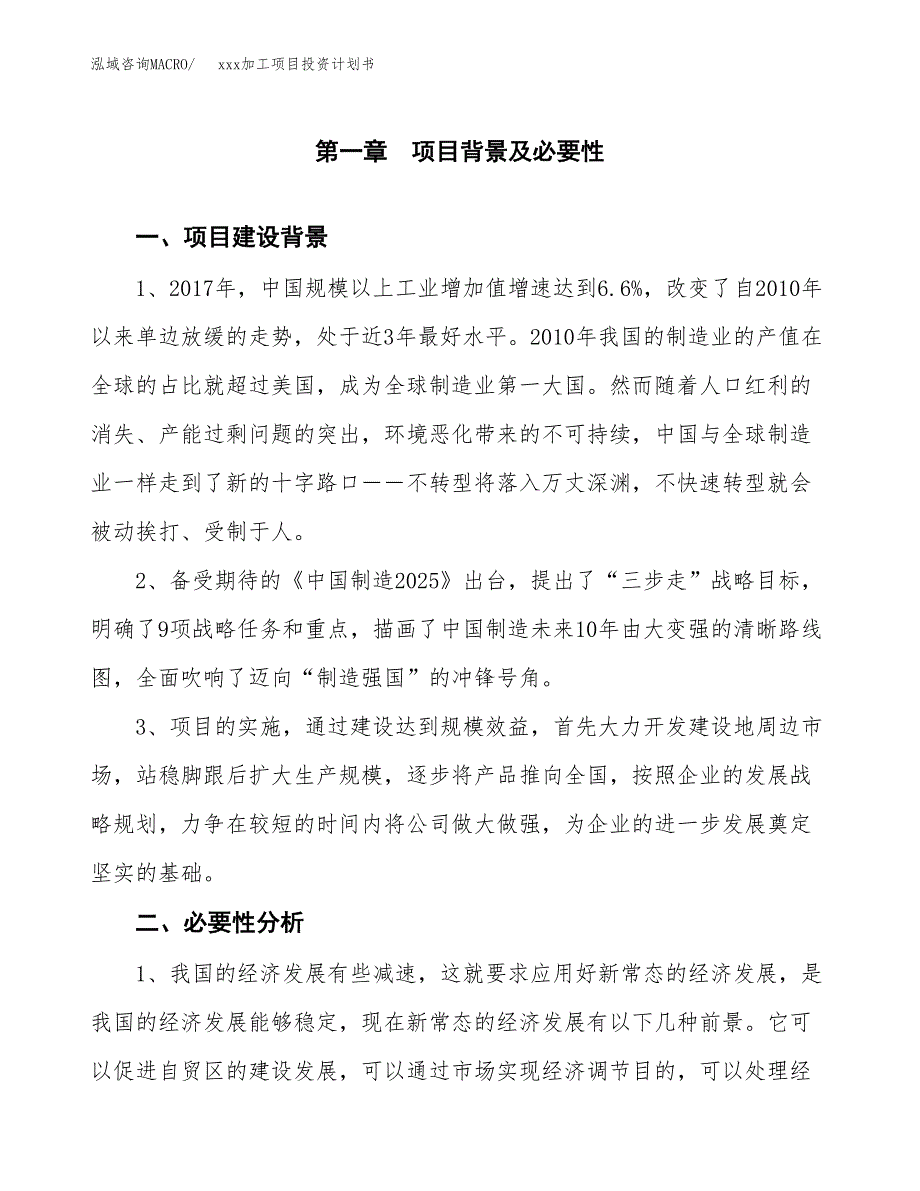 泓域咨询MACRO/　xxx加工项目投资计划书

第一章　项目背景及必要性

一、项目建设背景

1、2017年，中国规模以上工业增加值增速达到6.6%，改变了自2010年以来单边放缓的走势，处于近3年最好水平。2010年我国的制造业的产值在全球的占比就超过美国，成为全球制造业第一大国。然而随着人口红利的消失、产能过剩问题的突出，环境恶化带来的不可持续，中国与全球制造业一样走到了新的十字路口——不转型将落入万丈深渊，不快速转型就会被动挨打、受制于人。

2、备受期待的《中国制造2025》出台，提出了“三步走”战略目标，明确了9项战略任务和重点，描画了中国制造未来10年由大变强的清晰路线图，全面吹响了迈向“制造强国”的冲锋号角。

3、项目的实施，通过建设达到规模效益，首先大力开发建设地周边市场，站稳脚跟后扩大生产规模，逐步将产品推向全国，按照企业的发展战略规划，力争在较短的时间内将公司做大做强，为企业的进一步发展奠定坚实的基础。

二、必要性分析

1、我国的经济发展有些减速，这就要求应用好新常态的经济发展，是我国的经济发展能够稳定，现在新常态的经济发展有以下几种前景。它可以促进自贸区的建设发展，可以通过市场实现经济调节目的，可以处理经